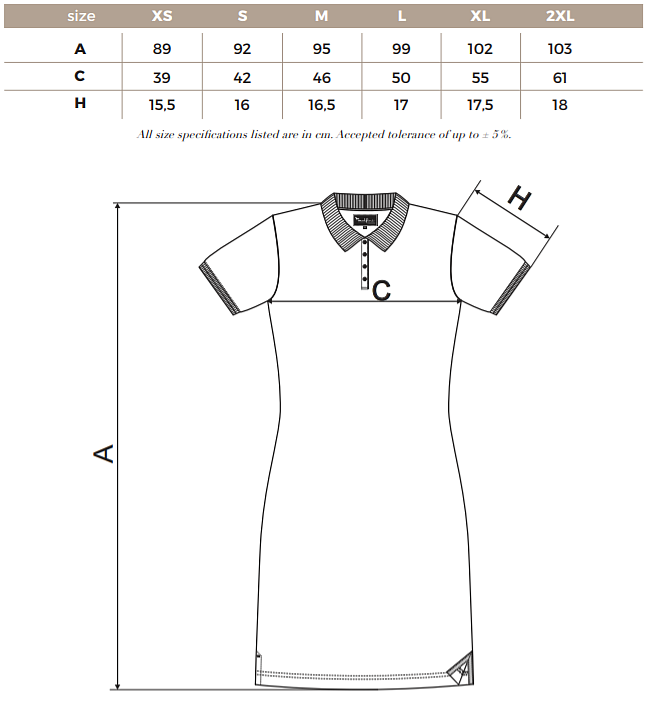 | size | XS | S | M | L | XL | 2XL |
|---|---|---|---|---|---|---|
| A | 89 | 92 | 95 | 99 | 102 | 103 |
| C | 39 | 42 | 46 | 50 | 55 | 61 |
| H | 15,5 | 16 | 16,5 | 17 | 17,5 | 18 |

All size specifications listed are in cm. Accepted tolerance of up to ± 5%.

H

C

A